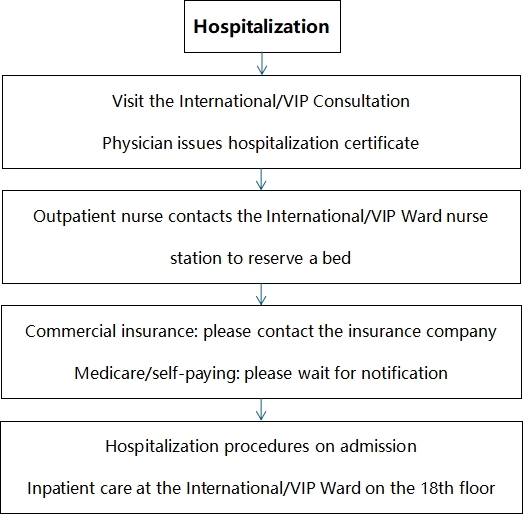 Hospitalization

Visit the International/VIP Consultation

Physician issues hospitalization certificate

Outpatient nurse contacts the International/VIP Ward nurse station to reserve a bed

Commercial insurance: please contact the insurance company

Medicare/self-paying: please wait for notification

Hospitalization procedures on admission

Inpatient care at the International/VIP Ward on the 18th floor